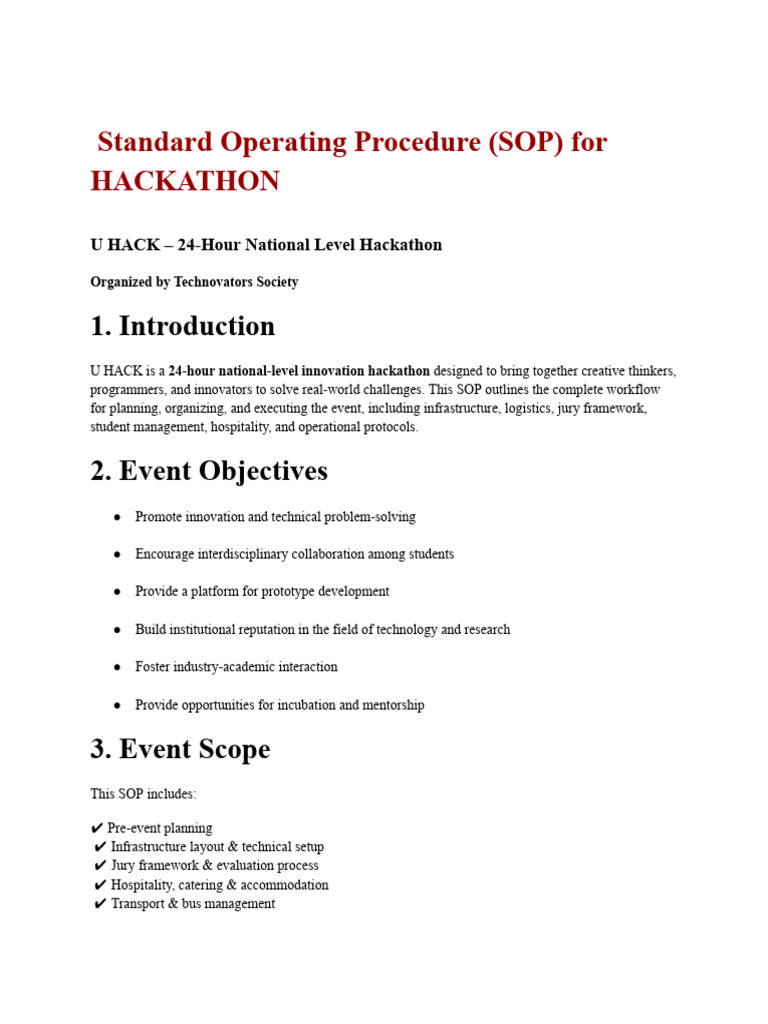 Standard Operating Procedure (SOP) for HACKATHON

U HACK – 24-Hour National Level Hackathon

Organized by Technovators Society

1. Introduction

U HACK is a 24-hour national-level innovation hackathon designed to bring together creative thinkers, programmers, and innovators to solve real-world challenges. This SOP outlines the complete workflow for planning, organizing, and executing the event, including infrastructure, logistics, jury framework, student management, hospitality, and operational protocols.

2. Event Objectives

● Promote innovation and technical problem-solving

● Encourage interdisciplinary collaboration among students

● Provide a platform for prototype development

● Build institutional reputation in the field of technology and research

● Foster industry-academic interaction

● Provide opportunities for incubation and mentorship

3. Event Scope

This SOP includes:

✔ Pre-event planning
✔ Infrastructure layout & technical setup
✔ Jury framework & evaluation process
✔ Hospitality, catering & accommodation
✔ Transport & bus management